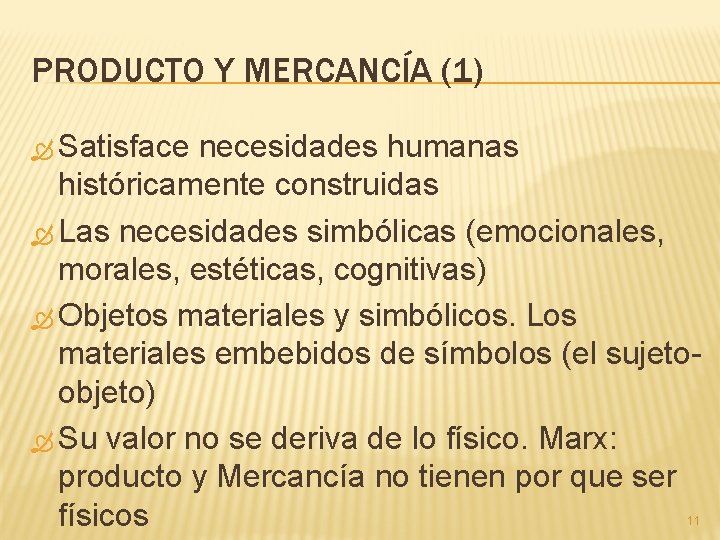 PRODUCTO Y MERCANCÍA (1)

Satisface necesidades humanas históricamente construidas

Las necesidades simbólicas (emocionales, morales, estéticas, cognitivas)

Objetos materiales y simbólicos. Los materiales embebidos de símbolos (el sujeto-objeto)

Su valor no se deriva de lo físico. Marx: producto y Mercancía no tienen por que ser físicos

11